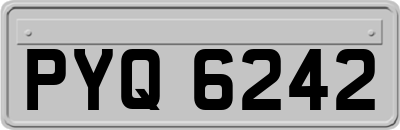 PYQ 6242